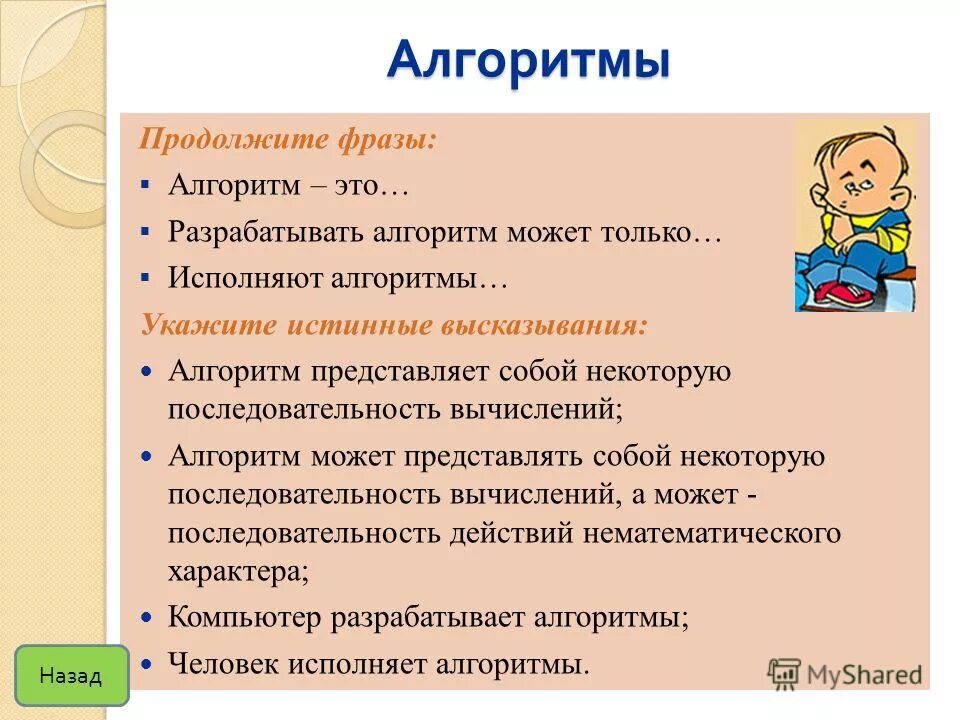 Алгоритмы

Продолжите фразы:

▪ Алгоритм – это…
▪ Разрабатывать алгоритм может только…
▪ Исполняют алгоритмы…

Укажите истинные высказывания:

• Алгоритм представляет собой некоторую последовательность вычислений;
• Алгоритм может представлять собой некоторую последовательность вычислений, а может - последовательность действий нематематического характера;
• Компьютер разрабатывает алгоритмы;
• Человек исполняет алгоритмы.

Назад

MyShared